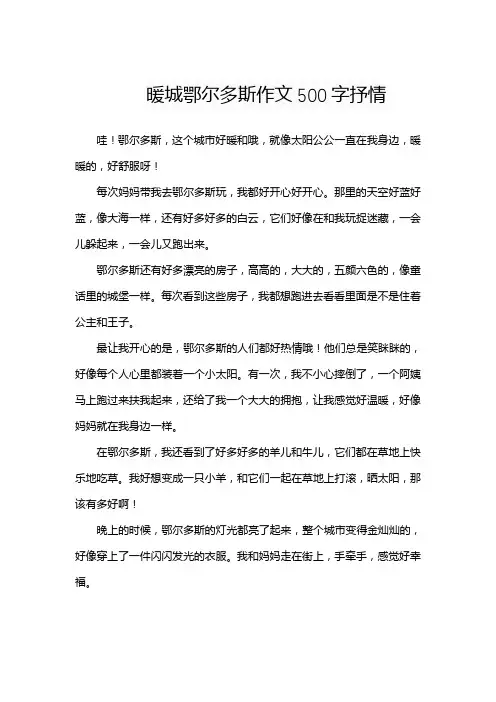 暖城鄂尔多斯作文500字抒情

哇！鄂尔多斯，这个城市好暖和哦，就像太阳公公一直在我身边，暖暖的，好舒服呀！

每次妈妈带我去鄂尔多斯玩，我都好开心好开心。那里的天空好蓝好蓝，像大海一样，还有好多好多的白云，它们好像在和我玩捉迷藏，一会儿躲起来，一会儿又跑出来。

鄂尔多斯还有好多漂亮的房子，高高的，大大的，五颜六色的，像童话里的城堡一样。每次看到这些房子，我都想跑进去看看里面是不是住着公主和王子。

最让我开心的是，鄂尔多斯的人们都好热情哦！他们总是笑眯眯的，好像每个人心里都装着一个小太阳。有一次，我不小心摔倒了，一个阿姨马上跑过来扶我起来，还给了我一个大大的拥抱，让我感觉好温暖，好像妈妈就在我身边一样。

在鄂尔多斯，我还看到了好多好多的羊儿和牛儿，它们都在草地上快乐地吃草。我好想变成一只小羊，和它们一起在草地上打滚，晒太阳，那该有多好啊！

晚上的时候，鄂尔多斯的灯光都亮了起来，整个城市变得金灿灿的，好像穿上了一件闪闪发光的衣服。我和妈妈走在街上，手牵手，感觉好幸福。